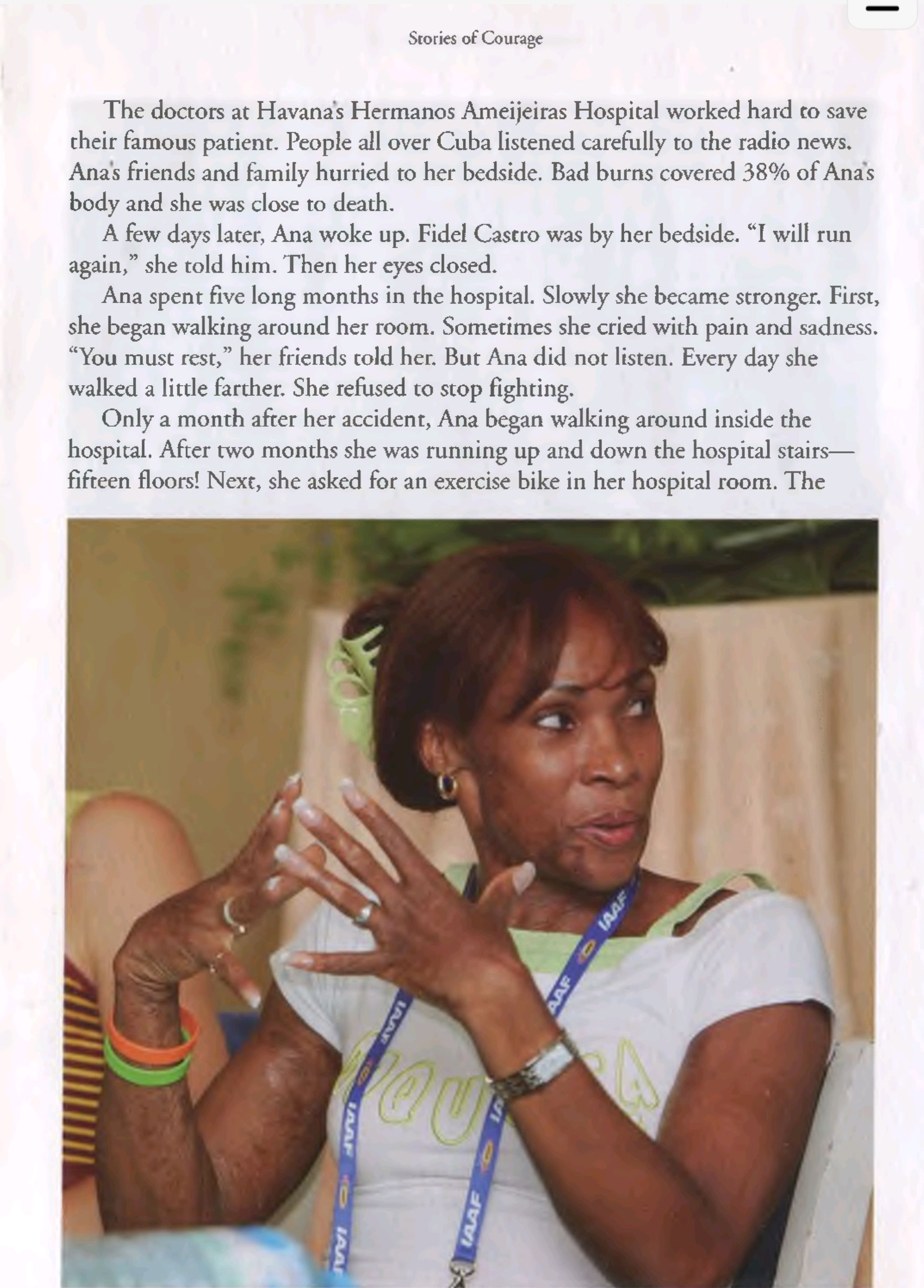 Stories of Courage

The doctors at Havana's Hermanos Ameijeiras Hospital worked hard to save their famous patient. People all over Cuba listened carefully to the radio news. Ana's friends and family hurried to her bedside. Bad burns covered 38% of Ana's body and she was close to death.

A few days later, Ana woke up. Fidel Castro was by her bedside. "I will run again," she told him. Then her eyes closed.

Ana spent five long months in the hospital. Slowly she became stronger. First, she began walking around her room. Sometimes she cried with pain and sadness. "You must rest," her friends told her. But Ana did not listen. Every day she walked a little farther. She refused to stop fighting.

Only a month after her accident, Ana began walking around inside the hospital. After two months she was running up and down the hospital stairs—fifteen floors! Next, she asked for an exercise bike in her hospital room. The

IAAF IAAF IAAF IAAF IAAF IAAF IAAF